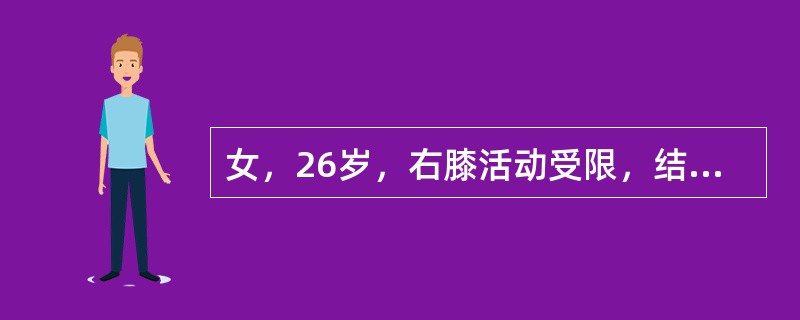 女，26岁，右膝活动受限，结...